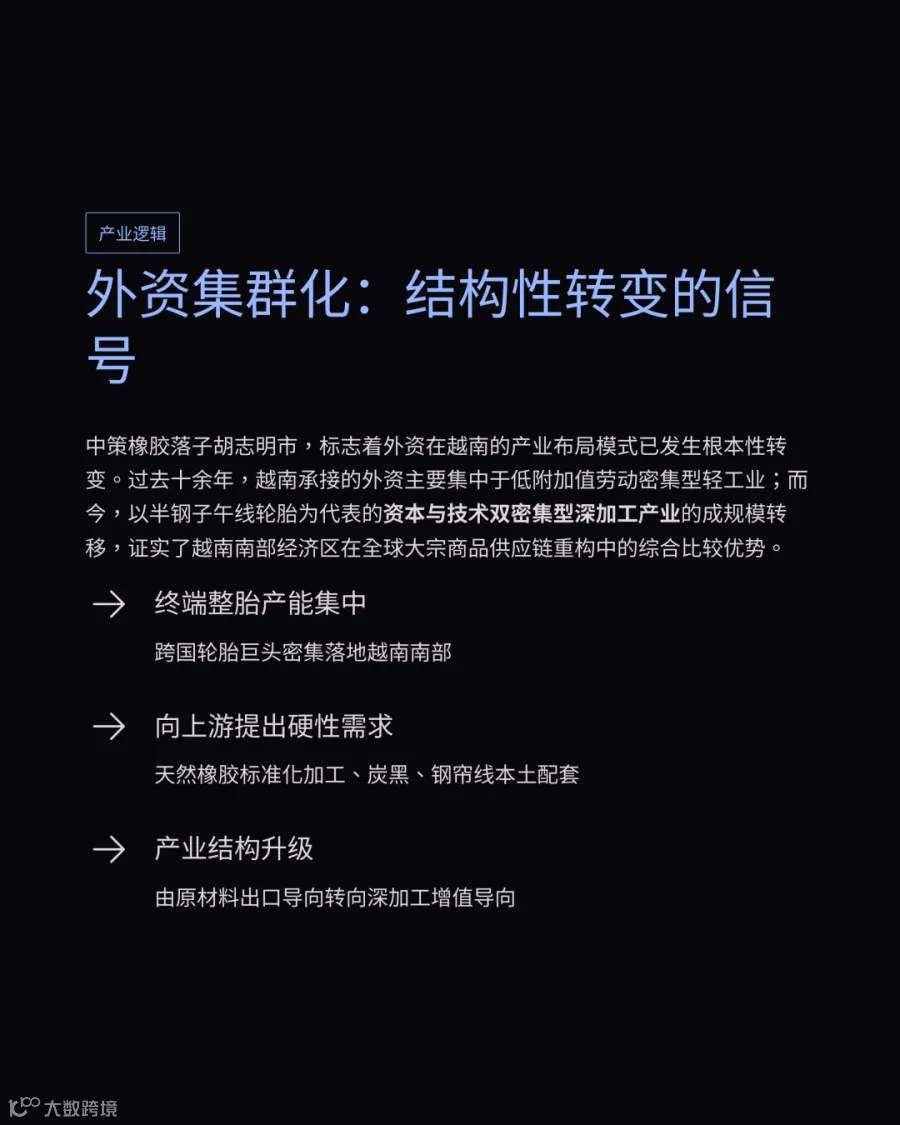 产业逻辑

外资集群化：结构性转变的信号

中策橡胶落子胡志明市，标志着外资在越南的产业布局模式已发生根本性转变。过去十余年，越南承接的外资主要集中于低附加值劳动密集型轻工业；而今，以半钢子午线轮胎为代表的资本与技术双密集型深加工产业的成规模转移，证实了越南南部经济区在全球大宗商品供应链重构中的综合比较优势。

→ 终端整胎产能集中

跨国轮胎巨头密集落地越南南部

→ 向上游提出硬性需求

天然橡胶标准化加工、炭黑、钢帘线本土配套

→ 产业结构升级

由原材料出口导向转向深加工增值导向

大数跨境